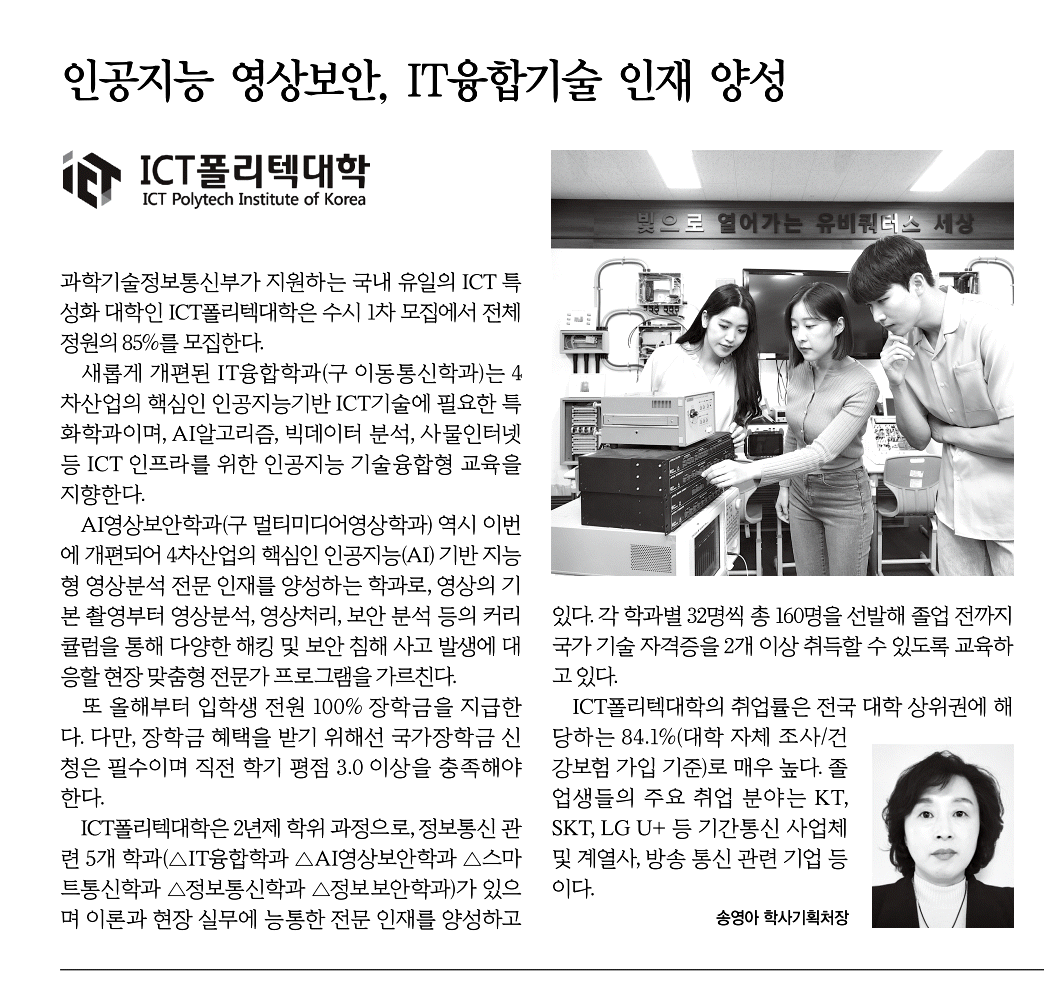 인공지능 영상보안, IT융합기술 인재 양성

ICT폴리텍대학
ICT Polytech Institute of Korea

과학기술정보통신부가 지원하는 국내 유일의 ICT 특성화 대학인 ICT폴리텍대학은 수시 1차 모집에서 전체 정원의 85%를 모집한다.

새롭게 개편된 IT융합학과(구 이동통신학과)는 4차산업의 핵심인 인공지능기반 ICT기술에 필요한 특화학과이며, AI알고리즘, 빅데이터 분석, 사물인터넷 등 ICT 인프라를 위한 인공지능 기술융합형 교육을 지향한다.

AI영상보안학과(구 멀티미디어영상학과) 역시 이번에 개편되어 4차산업의 핵심인 인공지능(AI) 기반 지능형 영상분석 전문 인재를 양성하는 학과로, 영상의 기본 촬영부터 영상분석, 영상처리, 보안 분석 등의 커리큘럼을 통해 다양한 해킹 및 보안 침해 사고 발생에 대응할 현장 맞춤형 전문가 프로그램을 가르친다.

또 올해부터 입학생 전원 100% 장학금을 지급한다. 다만, 장학금 혜택을 받기 위해선 국가장학금 신청은 필수이며 직전 학기 평점 3.0 이상을 충족해야 한다.

ICT폴리텍대학은 2년제 학위 과정으로, 정보통신 관련 5개 학과(△IT융합학과 △AI영상보안학과 △스마트통신학과 △정보통신학과 △정보보안학과)가 있으며 이론과 현장 실무에 능통한 전문 인재를 양성하고

빛으로 열어가는 유비쿼터스 세상

있다. 각 학과별 32명씩 총 160명을 선발해 졸업 전까지 국가 기술 자격증을 2개 이상 취득할 수 있도록 교육하고 있다.

ICT폴리텍대학의 취업률은 전국 대학 상위권에 해당하는 84.1%(대학 자체 조사/건강보험 가입 기준)로 매우 높다. 졸업생들의 주요 취업 분야는 KT, SKT, LG U+ 등 기간통신 사업체 및 계열사, 방송 통신 관련 기업 등이다.

송영아 학사기획처장